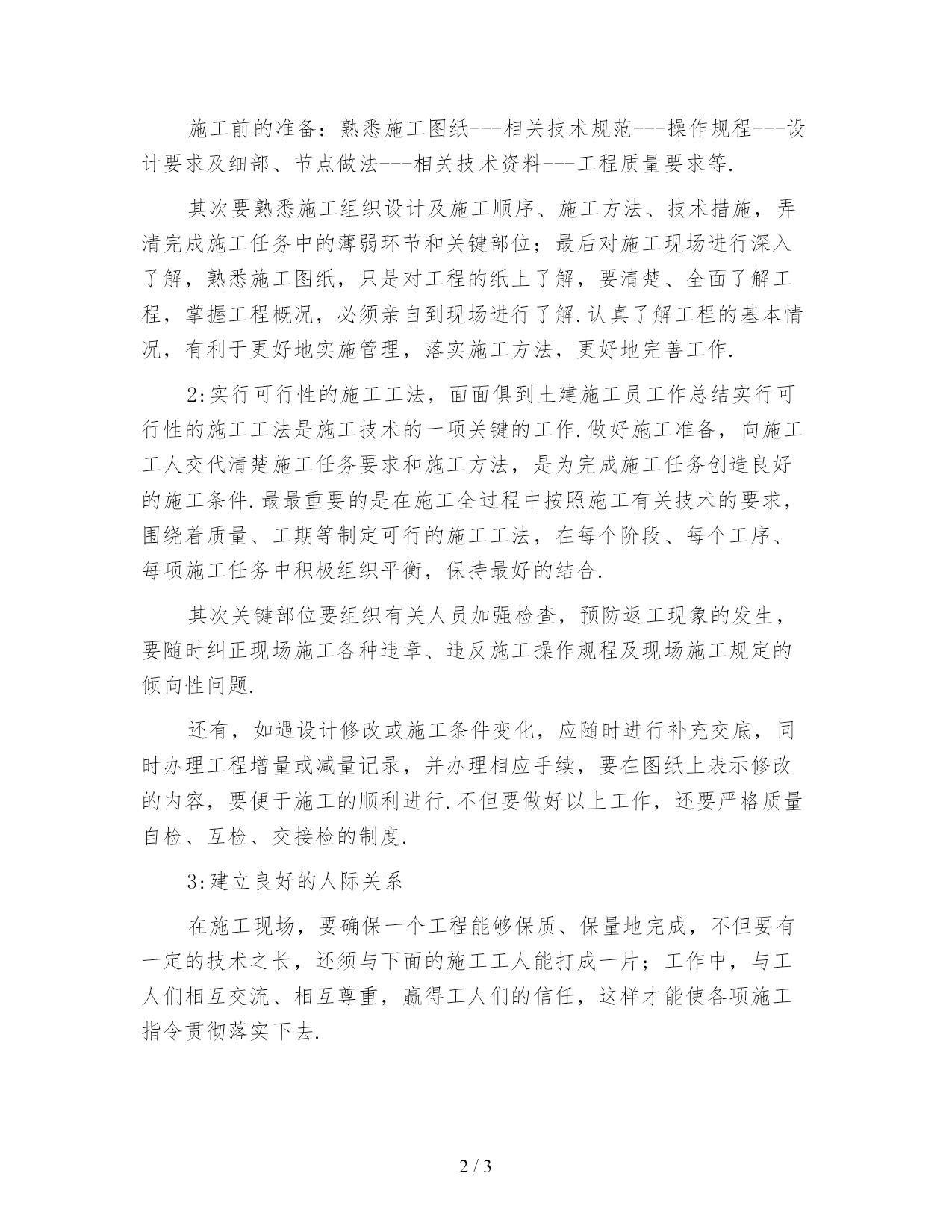 施工前的准备：熟悉施工图纸---相关技术规范---操作规程---设计要求及细部、节点做法---相关技术资料---工程质量要求等.

其次要熟悉施工组织设计及施工顺序、施工方法、技术措施，弄清完成施工任务中的薄弱环节和关键部位；最后对施工现场进行深入了解，熟悉施工图纸，只是对工程的纸上了解，要清楚、全面了解工程，掌握工程概况，必须亲自到现场进行了解.认真了解工程的基本情况，有利于更好地实施管理，落实施工方法，更好地完善工作.

2:实行可行性的施工工法，面面俱到土建施工员工作总结实行可行性的施工工法是施工技术的一项关键的工作.做好施工准备，向施工工人交代清楚施工任务要求和施工方法，是为完成施工任务创造良好的施工条件.最最重要的是在施工全过程中按照施工有关技术的要求，围绕着质量、工期等制定可行的施工工法，在每个阶段、每个工序、每项施工任务中积极组织平衡，保持最好的结合.

其次关键部位要组织有关人员加强检查，预防返工现象的发生，要随时纠正现场施工各种违章、违反施工操作规程及现场施工规定的倾向性问题.

还有，如遇设计修改或施工条件变化，应随时进行补充交底，同时办理工程增量或减量记录，并办理相应手续，要在图纸上表示修改的内容，要便于施工的顺利进行.不但要做好以上工作，还要严格质量自检、互检、交接检的制度.

3:建立良好的人际关系

在施工现场，要确保一个工程能够保质、保量地完成，不但要有一定的技术之长，还须与下面的施工工人能打成一片；工作中，与工人们相互交流、相互尊重，赢得工人们的信任，这样才能使各项施工指令贯彻落实下去.

2 / 3